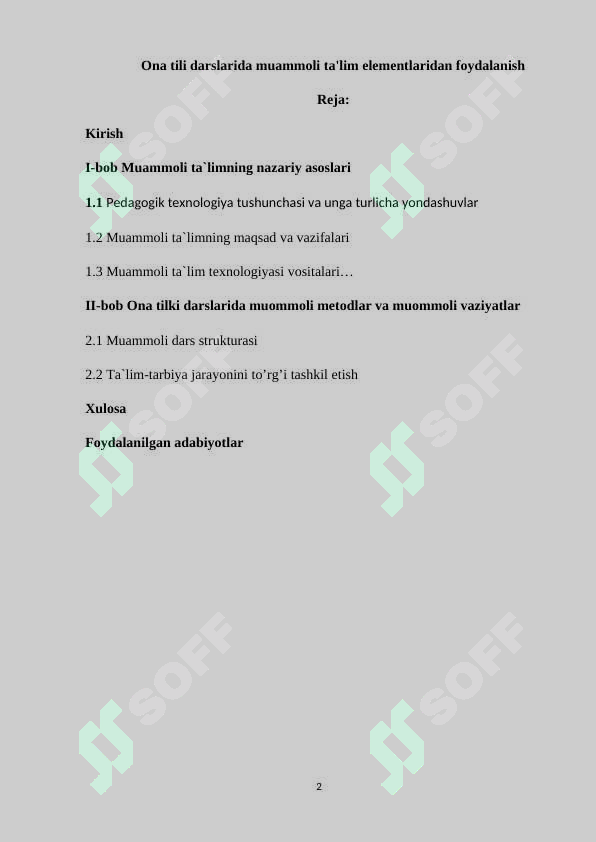 Ona tili darslarida muammoli ta'lim elementlaridan foydalanish

Reja:

Kirish

I-bob Muammoli ta`limning nazariy asoslari

1.1 Pedagogik texnologiya tushunchasi va unga turlicha yondashuvlar

1.2 Muammoli ta`limning maqsad va vazifalari

1.3 Muammoli ta`lim texnologiyasi vositalari…

II-bob Ona tilki darslarida muommoli metodlar va muommoli vaziyatlar

2.1 Muammoli dars strukturasi

2.2 Ta`lim-tarbiya jarayonini to’rg’i tashkil etish

Xulosa

Foydalanilgan adabiyotlar

SOFF SOFF SOFF SOFF SOFF SOFF

2